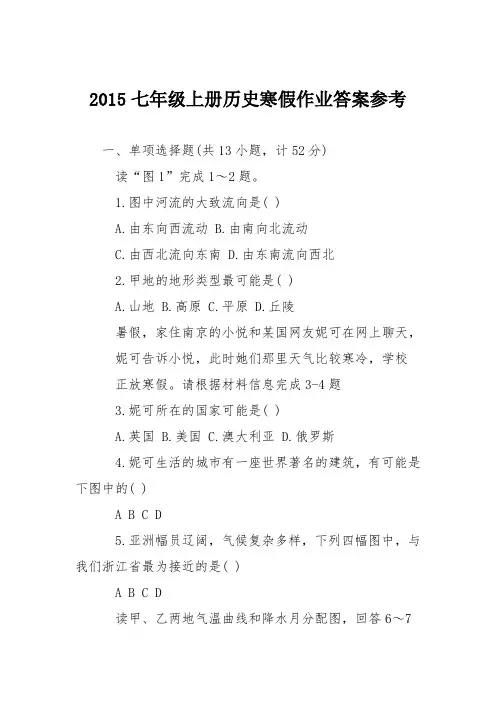 2015 七年级上册历史寒假作业答案参考

一、单项选择题(共 13 小题，计 52 分)

读“图 1”完成 1～2 题。

1.图中河流的大致流向是( )

A.由东向西流动 B.由南向北流动

C.由西北流向东南 D.由东南流向西北

2.甲地的地形类型最可能是( )

A.山地 B.高原 C.平原 D.丘陵

暑假，家住南京的小悦和某国网友妮可在网上聊天，妮可告诉小悦，此时她们那里天气比较寒冷，学校正放寒假。请根据材料信息完成 3-4 题

3.妮可所在的国家可能是( )

A.英国 B.美国 C.澳大利亚 D.俄罗斯

4.妮可生活的城市有一座世界著名的建筑，有可能是下图中的( )

A B C D

5.亚洲幅员辽阔，气候复杂多样，下列四幅图中，与我们浙江省最为接近的是( )

A B C D

读甲、乙两地气温曲线和降水月分配图，回答 6～7